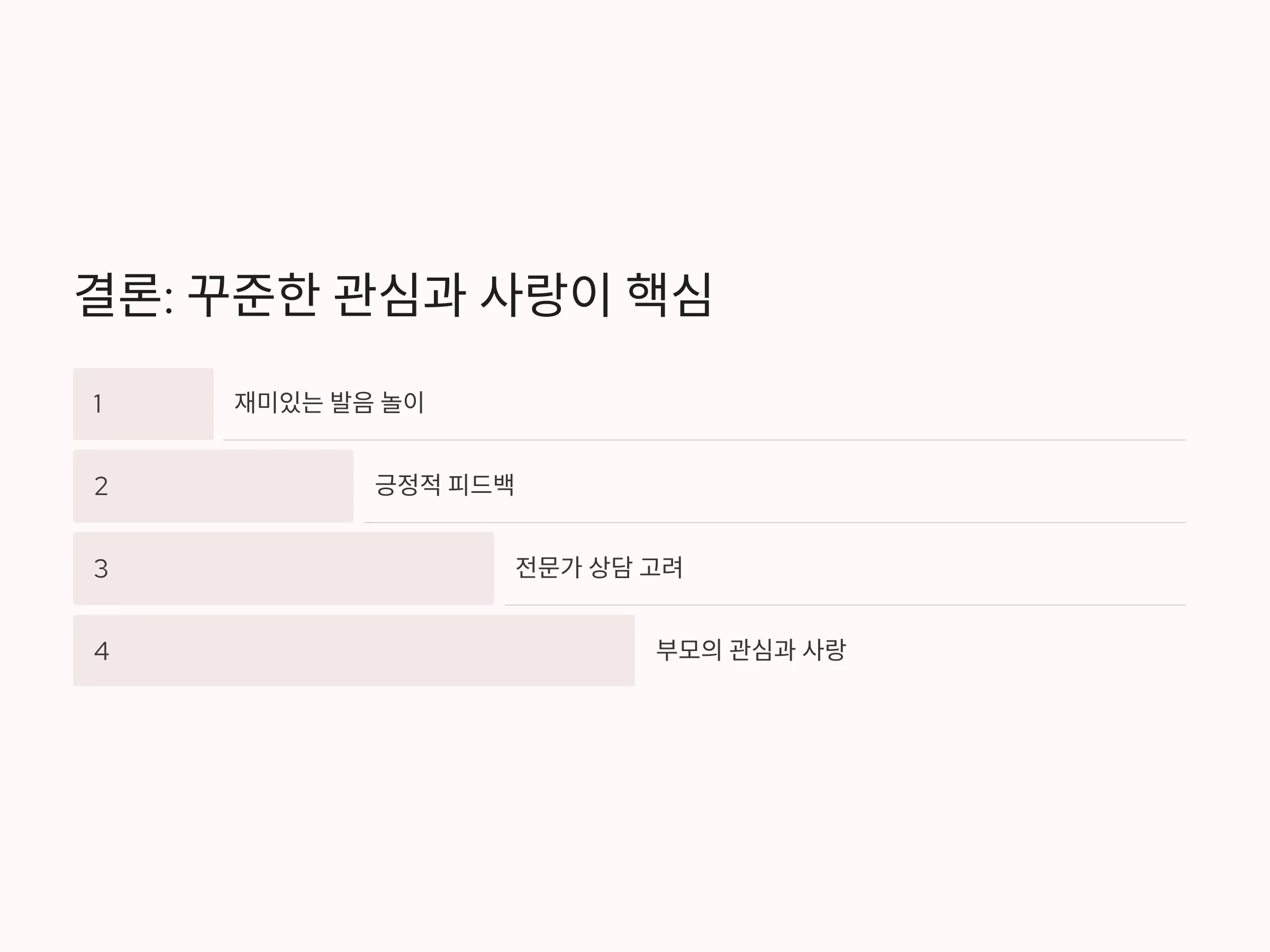 결론: 꾸준한 관심과 사랑이 핵심

1
재미있는 발음 놀이

2
긍정적 피드백

3
전문가 상담 고려

4
부모의 관심과 사랑